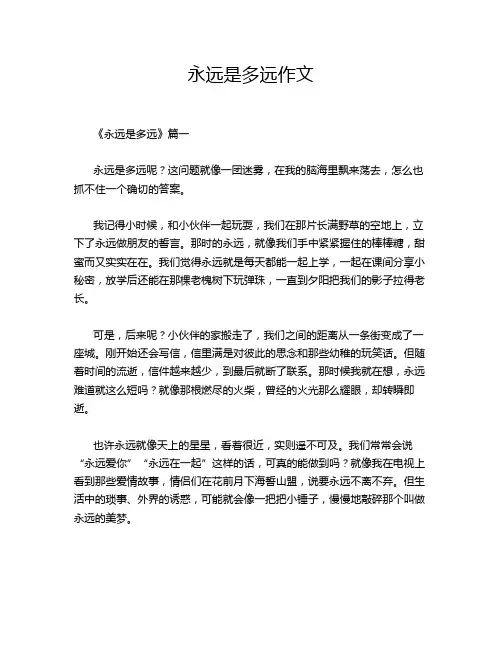 永远是多远作文

《永远是多远》篇一

永远是多远呢？这问题就像一团迷雾，在我的脑海里飘来荡去，怎么也抓不住一个确切的答案。

我记得小时候，和小伙伴一起玩耍，我们在那片长满野草的空地上，立下了永远做朋友的誓言。那时的永远，就像我们手中紧紧握住的棒棒糖，甜蜜而又实实在在。我们觉得永远就是每天都能一起上学，一起在课间分享小秘密，放学后还能在那棵老槐树下玩弹珠，一直到夕阳把我们的影子拉得老长。

可是，后来呢？小伙伴的家搬走了，我们之间的距离从一条街变成了一座城。刚开始还会写信，信里满是对彼此的思念和那些幼稚的玩笑话。但随着时间的流逝，信件越来越少，到最后就断了联系。那时候我就在想，永远难道就这么短吗？就像那根燃尽的火柴，曾经的火光那么耀眼，却转瞬即逝。

也许永远就像天上的星星，看着很近，实则遥不可及。我们常常会说“永远爱你”“永远在一起”这样的话，可真的能做到吗？就像我在电视上看到那些爱情故事，情侣们在花前月下海誓山盟，说要永远不离不弃。但生活中的琐事、外界的诱惑，可能就会像一把把小锤子，慢慢地敲碎那个叫做永远的美梦。